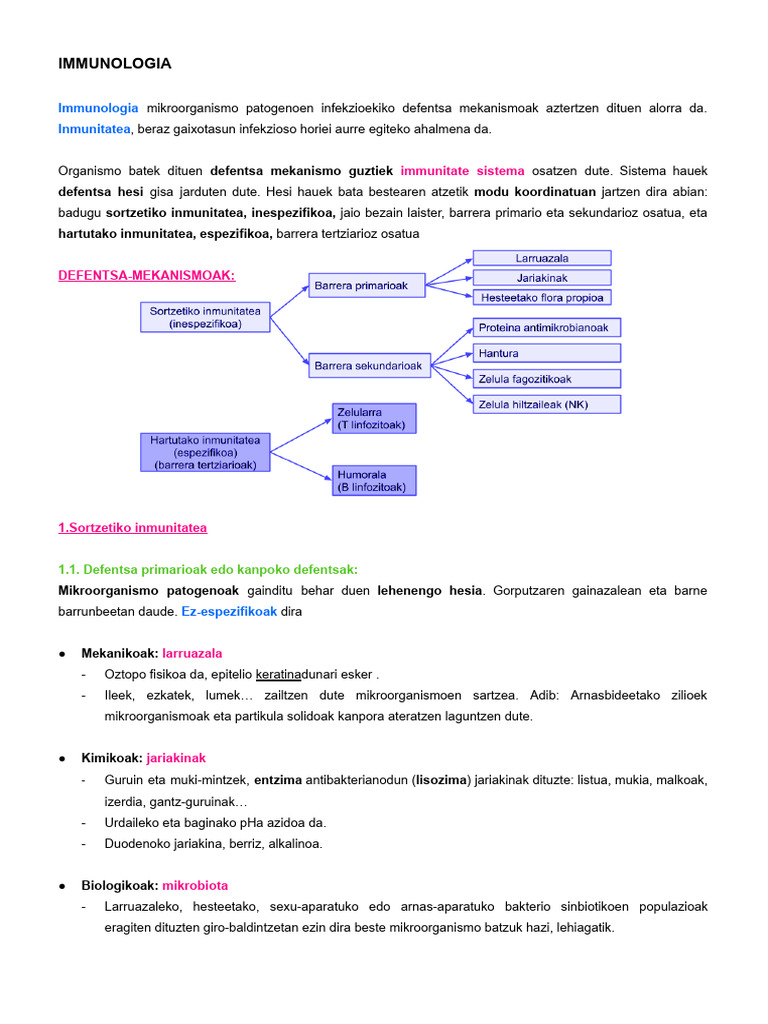 IMMUNOLOGIA

Immunologia mikroorganismo patogenoen infekzioekiko defentsa mekanismoak aztertzen dituen alorra da. Inmunitatea, beraz gaixotasun infekzioso horiei aurre egiteko ahalmena da.

Organismo batek dituen defentsa mekanismo guztiek immunitate sistema osatzen dute. Sistema hauek defentsa hesi gisa jarduten dute. Hesi hauek bata bestearen atzetik modu koordinatuan jartzen dira abian: badugu sortzetiko inmunitatea, inespezifikoa, jaio bezain laister, barrera primario eta sekundarioz osatua, eta hartutako inmunitatea, espezifikoa, barrera tertziarioz osatua

DEFENTSA-MEKANISMOAK:

Sortzetiko inmunitatea (inespezifikoa)
Barrera primarioak
Larruazala
Jariakinak
Hesteetako flora propioa
Barrera sekundarioak
Proteina antimikrobianoak
Hantura
Zelula fagozitikoak
Zelula hiltzaileak (NK)
Hartutako inmunitatea (espezifikoa) (barrera tertziarioak)
Zelularra (T linfozitoak)
Humorala (B linfozitoak)

1.Sortzetiko inmunitatea

1.1. Defentsa primarioak edo kanpoko defentsak:
Mikroorganismo patogenoak gainditu behar duen lehenengo hesia. Gorputzaren gainazalean eta barne barrunbeetan daude. Ez-espezifikoak dira

● Mekanikoak: larruazala
- Oztopo fisikoa da, epitelio keratinadunari esker .
- Ileek, ezkatek, lumek… zailtzen dute mikroorganismoen sartzea. Adib: Arnasbideetako zilioek mikroorganismoak eta partikula solidoak kanpora ateratzen laguntzen dute.

● Kimikoak: jariakinak
- Guruin eta muki-mintzek, entzima antibakterianodun (lisozima) jariakinak dituzte: listua, mukia, malkoak, izerdia, gantz-guruinak…
- Urdaileko eta baginako pHa azidoa da.
- Duodenoko jariakina, berriz, alkalinoa.

● Biologikoak: mikrobiota
- Larruazaleko, hesteetako, sexu-aparatuko edo arnas-aparatuko bakterio sinbiotikoen populazioak eragiten dituzten giro-baldintzetan ezin dira beste mikroorganismo batzuk hazi, lehiagatik.